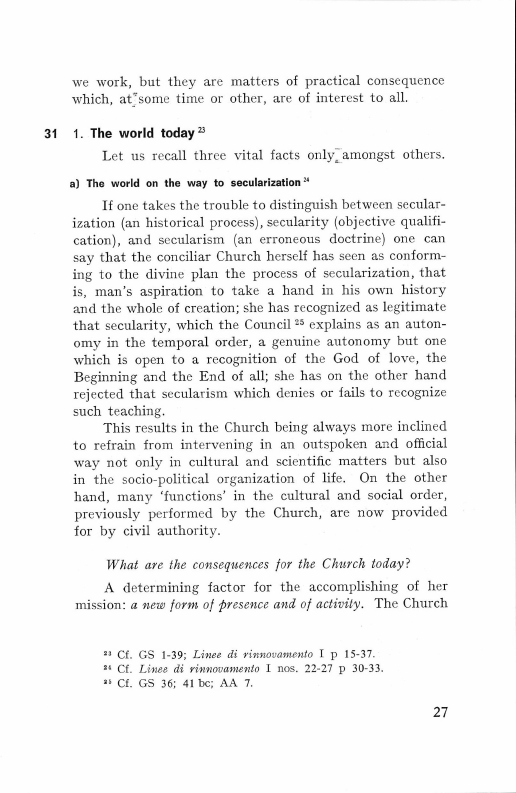 we work, but they are matters of practical consequence which, at some time or other, are of interest to all.

31 1. The world today $^{23}$

Let us recall three vital facts only amongst others.

a) The world on the way to secularization $^{24}$

If one takes the trouble to distinguish between secularization (an historical process), secularity (objective qualification), and secularism (an erroneous doctrine) one can say that the conciliar Church herself has seen as conforming to the divine plan the process of secularization, that is, man's aspiration to take a hand in his own history and the whole of creation; she has recognized as legitimate that secularity, which the Council $^{25}$ explains as an autonomy in the temporal order, a genuine autonomy but one which is open to a recognition of the God of love, the Beginning and the End of all; she has on the other hand rejected that secularism which denies or fails to recognize such teaching.

This results in the Church being always more inclined to refrain from intervening in an outspoken and official way not only in cultural and scientific matters but also in the socio-political organization of life. On the other hand, many 'functions' in the cultural and social order, previously performed by the Church, are now provided for by civil authority.

What are the consequences for the Church today?

A determining factor for the accomplishing of her mission: a new form of presence and of activity. The Church

$^{23}$ Cf. GS 1-39; Linee di rinnovamento I p 15-37.
$^{24}$ Cf. Linee di rinnovamento I nos. 22-27 p 30-33.
$^{25}$ Cf. GS 36; 41 bc; AA 7.

27